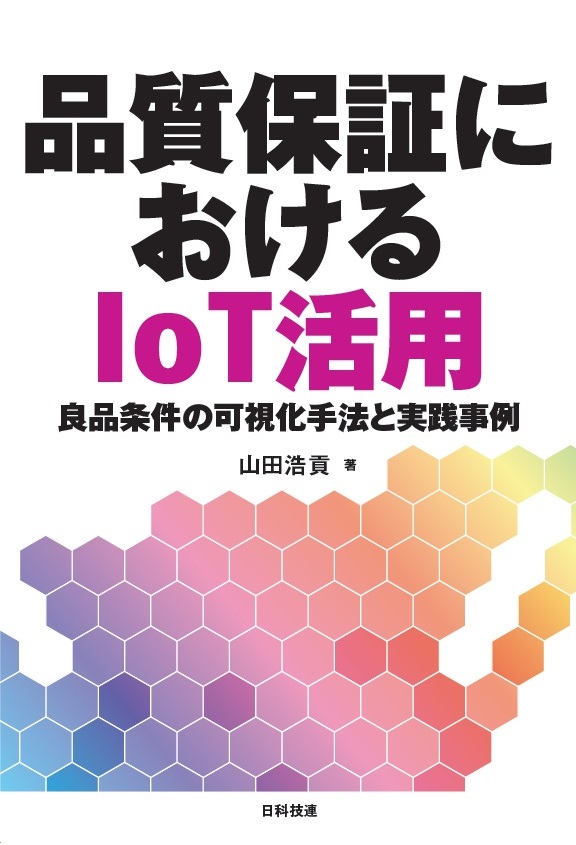 品質保証における

IoT活用

良品条件の可視化手法と実践事例

山田浩貢 著

日科技連